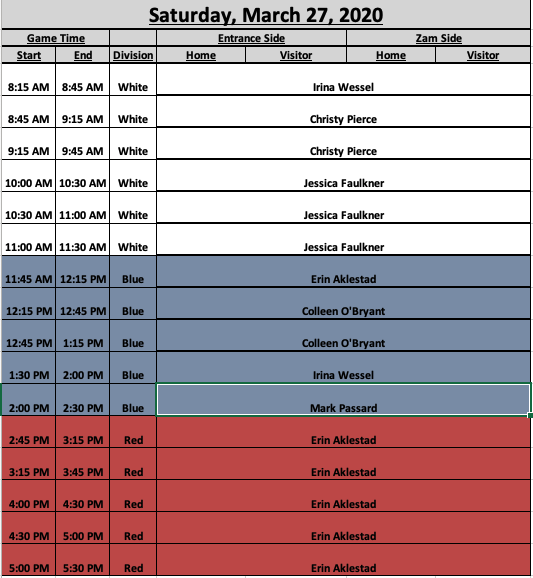 Saturday, March 27, 2020

| Game Time | | | Entrance Side | | Zam Side | |
|---|---|---|---|---|---|---|
| Start | End | Division | Home | Visitor | Home | Visitor |
| 8:15 AM | 8:45 AM | White | Irina Wessel | | | |
| 8:45 AM | 9:15 AM | White | Christy Pierce | | | |
| 9:15 AM | 9:45 AM | White | Christy Pierce | | | |
| 10:00 AM | 10:30 AM | White | Jessica Faulkner | | | |
| 10:30 AM | 11:00 AM | White | Jessica Faulkner | | | |
| 11:00 AM | 11:30 AM | White | Jessica Faulkner | | | |
| 11:45 AM | 12:15 PM | Blue | Erin Aklestad | | | |
| 12:15 PM | 12:45 PM | Blue | Colleen O'Bryant | | | |
| 12:45 PM | 1:15 PM | Blue | Colleen O'Bryant | | | |
| 1:30 PM | 2:00 PM | Blue | Irina Wessel | | | |
| 2:00 PM | 2:30 PM | Blue | Mark Passard | | | |
| 2:45 PM | 3:15 PM | Red | Erin Aklestad | | | |
| 3:15 PM | 3:45 PM | Red | Erin Aklestad | | | |
| 4:00 PM | 4:30 PM | Red | Erin Aklestad | | | |
| 4:30 PM | 5:00 PM | Red | Erin Aklestad | | | |
| 5:00 PM | 5:30 PM | Red | Erin Aklestad | | | |